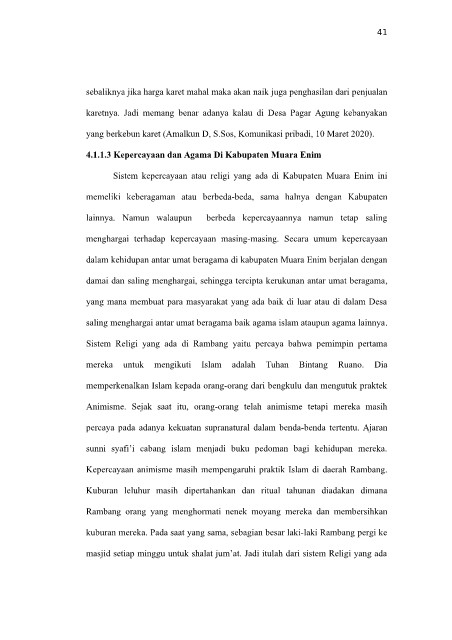 41

sebaliknya jika harga karet mahal maka akan naik juga penghasilan dari penjualan karetnya. Jadi memang benar adanya kalau di Desa Pagar Agung kebanyakan yang berkebun karet (Amalkun D, S.Sos, Komunikasi pribadi, 10 Maret 2020).

4.1.1.3 Kepercayaan dan Agama Di Kabupaten Muara Enim

Sistem kepercayaan atau religi yang ada di Kabupaten Muara Enim ini memeliki keberagaman atau berbeda-beda, sama halnya dengan Kabupaten lainnya. Namun walaupun berbeda kepercayaannya namun tetap saling menghargai terhadap kepercayaan masing-masing. Secara umum kepercayaan dalam kehidupan antar umat beragama di kabupaten Muara Enim berjalan dengan damai dan saling menghargai, sehingga tercipta kerukunan antar umat beragama, yang mana membuat para masyarakat yang ada baik di luar atau di dalam Desa saling menghargai antar umat beragama baik agama islam ataupun agama lainnya. Sistem Religi yang ada di Rambang yaitu percaya bahwa pemimpin pertama mereka untuk mengikuti Islam adalah Tuhan Bintang Ruano. Dia memperkenalkan Islam kepada orang-orang dari bengkulu dan mengutuk praktek Animisme. Sejak saat itu, orang-orang telah animisme tetapi mereka masih percaya pada adanya kekuatan supranatural dalam benda-benda tertentu. Ajaran sunni syafi'i cabang islam menjadi buku pedoman bagi kehidupan mereka. Kepercayaan animisme masih mempengaruhi praktik Islam di daerah Rambang. Kuburan leluhur masih dipertahankan dan ritual tahunan diadakan dimana Rambang orang yang menghormati nenek moyang mereka dan membersihkan kuburan mereka. Pada saat yang sama, sebagian besar laki-laki Rambang pergi ke masjid setiap minggu untuk shalat jum'at. Jadi itulah dari sistem Religi yang ada